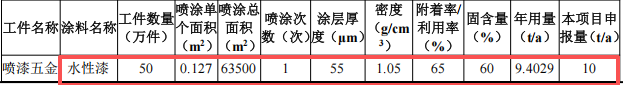 | 工件名称 | 涂料名称 | 工件数量（万件） | 喷涂单个面积（$m^2$） | 喷涂总面积（$m^2$） | 喷涂次数（次） | 涂层厚度（μm） | 密度（$g/cm^3$） | 附着率/利用率（%） | 固含量（%） | 年用量（t/a） | 本项目申报量（t/a） |
|---|---|---|---|---|---|---|---|---|---|---|---|
| 喷漆五金 | 水性漆 | 50 | 0.127 | 63500 | 1 | 55 | 1.05 | 65 | 60 | 9.4029 | 10 |